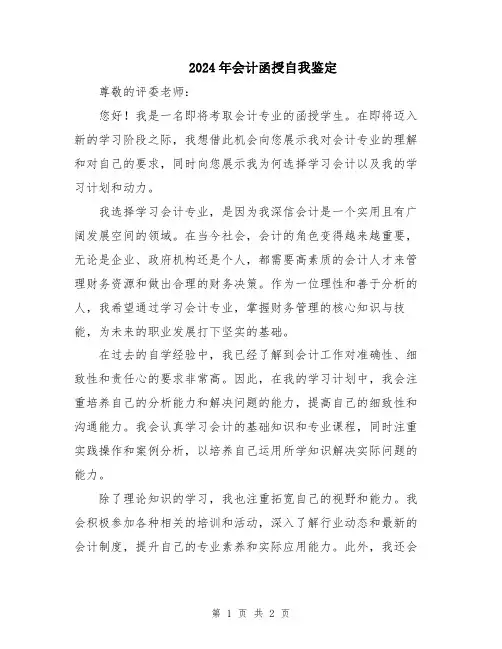 2024年会计函授自我鉴定

尊敬的评委老师：

您好！我是一名即将考取会计专业的函授学生。在即将迈入新的学习阶段之际，我想借此机会向您展示我对会计专业的理解和对自己的要求，同时向您展示我为何选择学习会计以及我的学习计划和动力。

我选择学习会计专业，是因为我深信会计是一个实用且有广阔发展空间的领域。在当今社会，会计的角色变得越来越重要，无论是企业、政府机构还是个人，都需要高素质的会计人才来管理财务资源和做出合理的财务决策。作为一位理性和善于分析的人，我希望通过学习会计专业，掌握财务管理的核心知识与技能，为未来的职业发展打下坚实的基础。

在过去的自学经验中，我已经了解到会计工作对准确性、细致性和责任心的要求非常高。因此，在我的学习计划中，我会注重培养自己的分析能力和解决问题的能力，提高自己的细致性和沟通能力。我会认真学习会计的基础知识和专业课程，同时注重实践操作和案例分析，以培养自己运用所学知识解决实际问题的能力。

除了理论知识的学习，我也注重拓宽自己的视野和能力。我会积极参加各种相关的培训和活动，深入了解行业动态和最新的会计制度，提升自己的专业素养和实际应用能力。此外，我还会

第 1 页 共 2 页